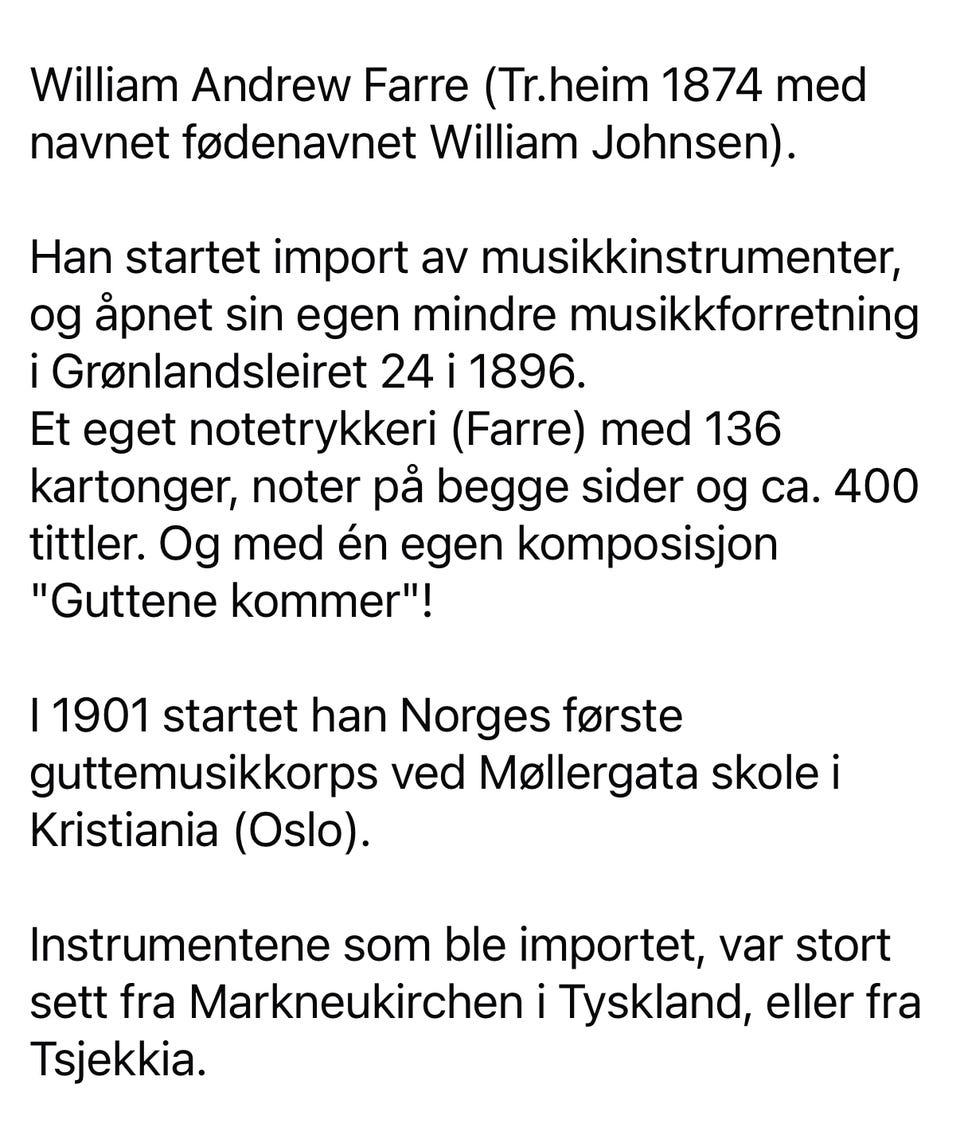 William Andrew Farre (Tr.heim 1874 med navnet fødenavnet William Johnsen).

Han startet import av musikkinstrumenter, og åpnet sin egen mindre musikkforretning i Grønlandsleiret 24 i 1896.
Et eget notetrykkeri (Farre) med 136 kartonger, noter på begge sider og ca. 400 tittler. Og med én egen komposisjon "Guttene kommer"!

I 1901 startet han Norges første guttemusikkorps ved Møllergata skole i Kristiania (Oslo).

Instrumentene som ble importet, var stort sett fra Markneukirchen i Tyskland, eller fra Tsjekkia.